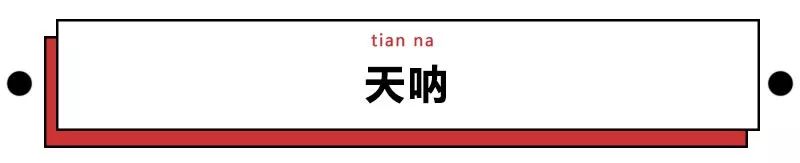 tian na

天呐